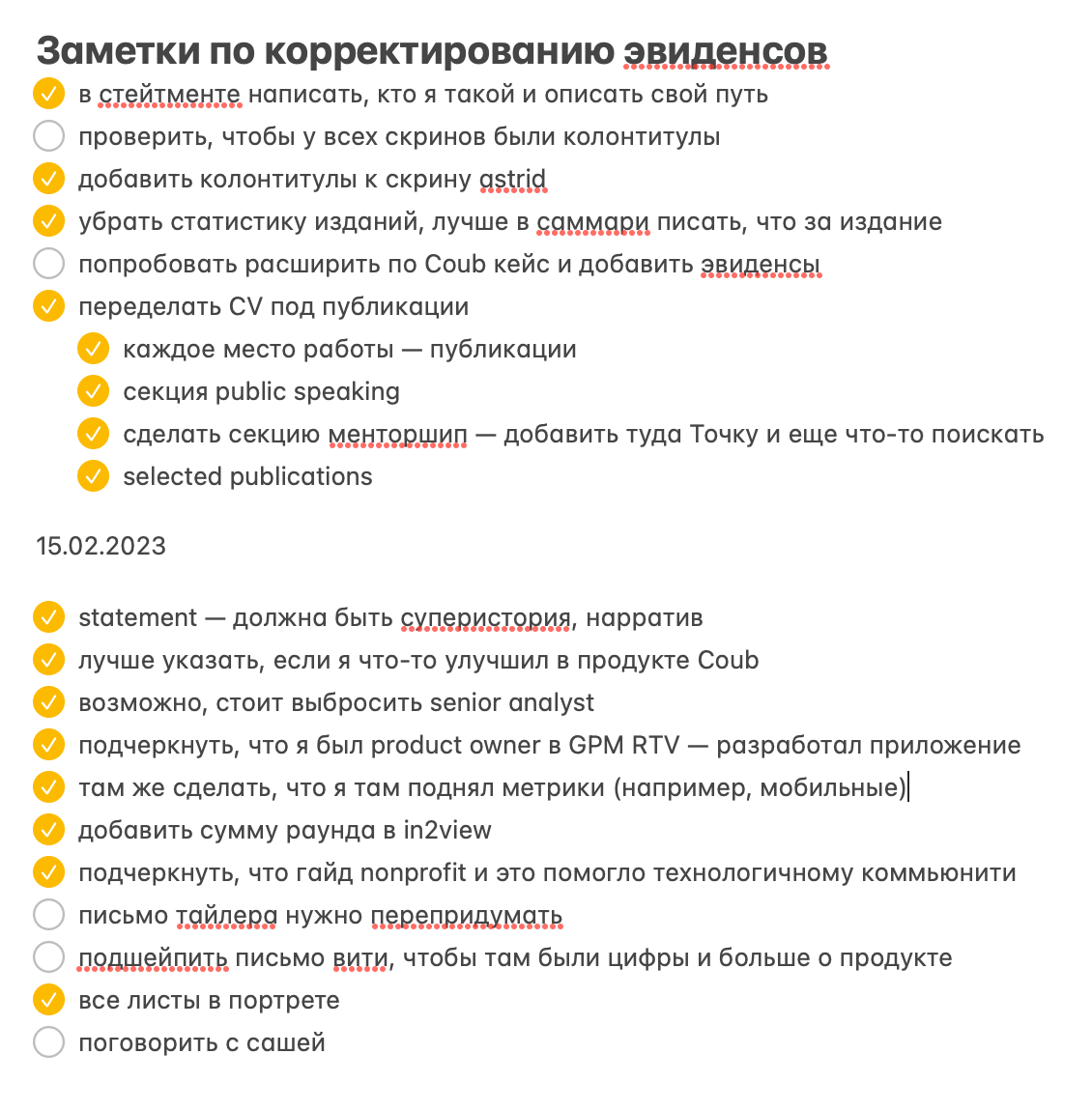 Заметки по корректированию эвиденсов

в стейтменте написать, кто я такой и описать свой путь
проверить, чтобы у всех скринов были колонтитулы
добавить колонтитулы к скрину astrid
убрать статистику изданий, лучше в саммари писать, что за издание
попробовать расширить по Coub кейс и добавить эвиденсы
переделать CV под публикации
каждое место работы — публикации
секция public speaking
сделать секцию менторшип — добавить туда Точку и еще что-то поискать
selected publications

15.02.2023

statement — должна быть суперистория, нарратив
лучше указать, если я что-то улучшил в продукте Coub
возможно, стоит выбросить senior analyst
подчеркнуть, что я был product owner в GPM RTV — разработал приложение
там же сделать, что я там поднял метрики (например, мобильные)
добавить сумму раунда в in2view
подчеркнуть, что гайд nonprofit и это помогло технологичному коммьюнити
письмо тайлера нужно перепридумать
подшейпить письмо вити, чтобы там были цифры и больше о продукте
все листы в портрете
поговорить с сашей